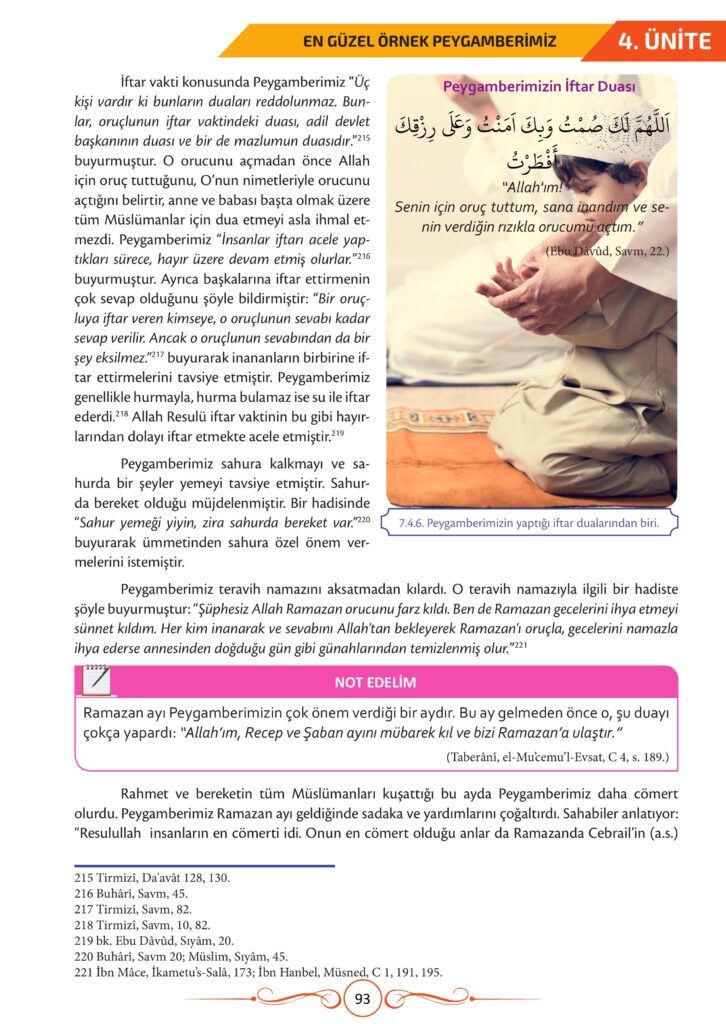 EN GÜZEL ÖRNEK PEYGAMBERİMİZ

4. ÜNİTE

İftar vakti konusunda Peygamberimiz "Üç kişi vardır ki bunların duaları reddolunmaz. Bunlar, oruçlunun iftar vaktindeki duası, adil devlet başkanının duası ve bir de mazlumun duasıdır."$^{215}$ buyurmuştur. O orucunu açmadan önce Allah için oruç tuttuğunu, O'nun nimetleriyle orucunu açtığını belirtir, anne ve babası başta olmak üzere tüm Müslümanlar için dua etmeyi asla ihmal etmezdi. Peygamberimiz "İnsanlar iftarı acele yaptıkları sürece, hayır üzere devam etmiş olurlar."$^{216}$ buyurmuştur. Ayrıca başkalarına iftar ettirmenin çok sevap olduğunu şöyle bildirmiştir: "Bir oruçluya iftar veren kimseye, o oruçlunun sevabı kadar sevap verilir. Ancak o oruçlunun sevabından da bir şey eksilmez."$^{217}$ buyurarak inananların birbirine iftar ettirmelerini tavsiye etmiştir. Peygamberimiz genellikle hurmayla, hurma bulamaz ise su ile iftar ederdi.$^{218}$ Allah Resulü iftar vaktinin bu gibi hayırlarından dolayı iftar etmekte acele etmiştir.$^{219}$

Peygamberimiz sahura kalkmayı ve sahurda bir şeyler yemeyi tavsiye etmiştir. Sahurda bereket olduğu müjdelenmiştir. Bir hadisinde "Sahur yemeği yiyin, zira sahurda bereket var."$^{220}$ buyurarak ümmetinden sahura özel önem vermelerini istemiştir.

Peygamberimizin İftar Duası

اَللّٰهُمَّ لَكَ صُمْتُ وَبِكَ اٰمَنْتُ وَعَلٰى رِزْقِكَ اَفْطَرْتُ

"Allah'ım!
Senin için oruç tuttum, sana inandım ve senin verdiğin rızıkla orucumu açtım."

(Ebu Dâvûd, Savm, 22.)

7.4.6. Peygamberimizin yaptığı iftar dualarından biri.

Peygamberimiz teravih namazını aksatmadan kılardı. O teravih namazıyla ilgili bir hadiste şöyle buyurmuştur: "Şüphesiz Allah Ramazan orucunu farz kıldı. Ben de Ramazan gecelerini ihya etmeyi sünnet kıldım. Her kim inanarak ve sevabını Allah'tan bekleyerek Ramazan'ı oruçla, gecelerini namazla ihya ederse annesinden doğduğu gün gibi günahlarından temizlenmiş olur."$^{221}$

NOT EDELİM

Ramazan ayı Peygamberimizin çok önem verdiği bir aydır. Bu ay gelmeden önce o, şu duayı çokça yapardı: "Allah'ım, Recep ve Şaban ayını mübarek kıl ve bizi Ramazan'a ulaştır."

(Taberânî, el-Mu'cemu'l-Evsat, C 4, s. 189.)

Rahmet ve bereketin tüm Müslümanları kuşattığı bu ayda Peygamberimiz daha cömert olurdu. Peygamberimiz Ramazan ayı geldiğinde sadaka ve yardımlarını çoğaltırdı. Sahabiler anlatıyor: "Resulullah insanların en cömerti idi. Onun en cömert olduğu anlar da Ramazanda Cebrail'in (a.s.)

215 Tirmizî, Da'avât 128, 130.
216 Buhârî, Savm, 45.
217 Tirmizî, Savm, 82.
218 Tirmizî, Savm, 10, 82.
219 bk. Ebu Dâvûd, Sıyâm, 20.
220 Buhârî, Savm 20; Müslim, Sıyâm, 45.
221 İbn Mâce, İkametu's-Salâ, 173; İbn Hanbel, Müsned, C 1, 191, 195.

93